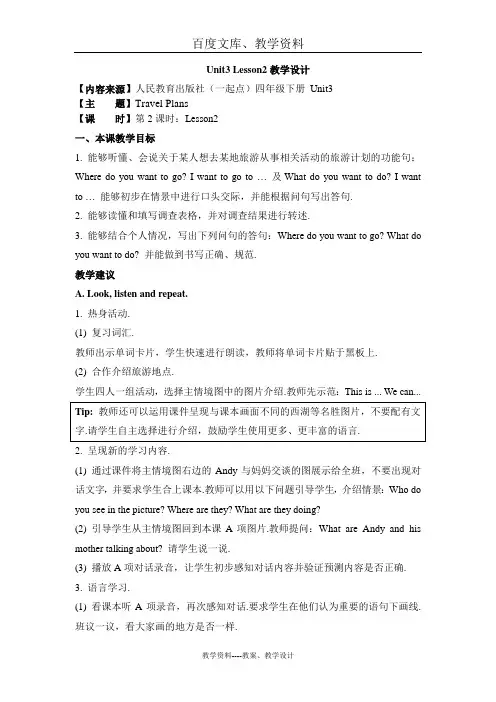 百度文库、教学资料

Unit3 Lesson2 教学设计

【内容来源】人民教育出版社（一起点）四年级下册 Unit3
【主　　题】Travel Plans
【课　　时】第 2 课时：Lesson2

一、本课教学目标

1. 能够听懂、会说关于某人想去某地旅游从事相关活动的旅游计划的功能句：Where do you want to go? I want to go to … 及 What do you want to do? I want to … 能够初步在情景中进行口头交际，并能根据问句写出答句.

2. 能够读懂和填写调查表格，并对调查结果进行转述.

3. 能够结合个人情况，写出下列问句的答句：Where do you want to go? What do you want to do? 并能做到书写正确、规范.

教学建议

A. Look, listen and repeat.

1. 热身活动.

(1) 复习词汇.

教师出示单词卡片，学生快速进行朗读，教师将单词卡片贴于黑板上.

(2) 合作介绍旅游地点.

学生四人一组活动，选择主情境图中的图片介绍.教师先示范：This is ... We can...

Tip: 教师还可以运用课件呈现与课本画面不同的西湖等名胜图片，不要配有文字.请学生自主选择进行介绍，鼓励学生使用更多、更丰富的语言.

2. 呈现新的学习内容.

(1) 通过课件将主情境图右边的 Andy 与妈妈交谈的图展示给全班，不要出现对话文字，并要求学生合上课本.教师可以用以下问题引导学生，介绍情景：Who do you see in the picture? Where are they? What are they doing?

(2) 引导学生从主情境图回到本课 A 项图片.教师提问：What are Andy and his mother talking about? 请学生说一说.

(3) 播放 A 项对话录音，让学生初步感知对话内容并验证预测内容是否正确.

3. 语言学习.

(1) 看课本听 A 项录音，再次感知对话.要求学生在他们认为重要的语句下画线.班议一议，看大家画的地方是否一样.

教学资料----教案、教学设计